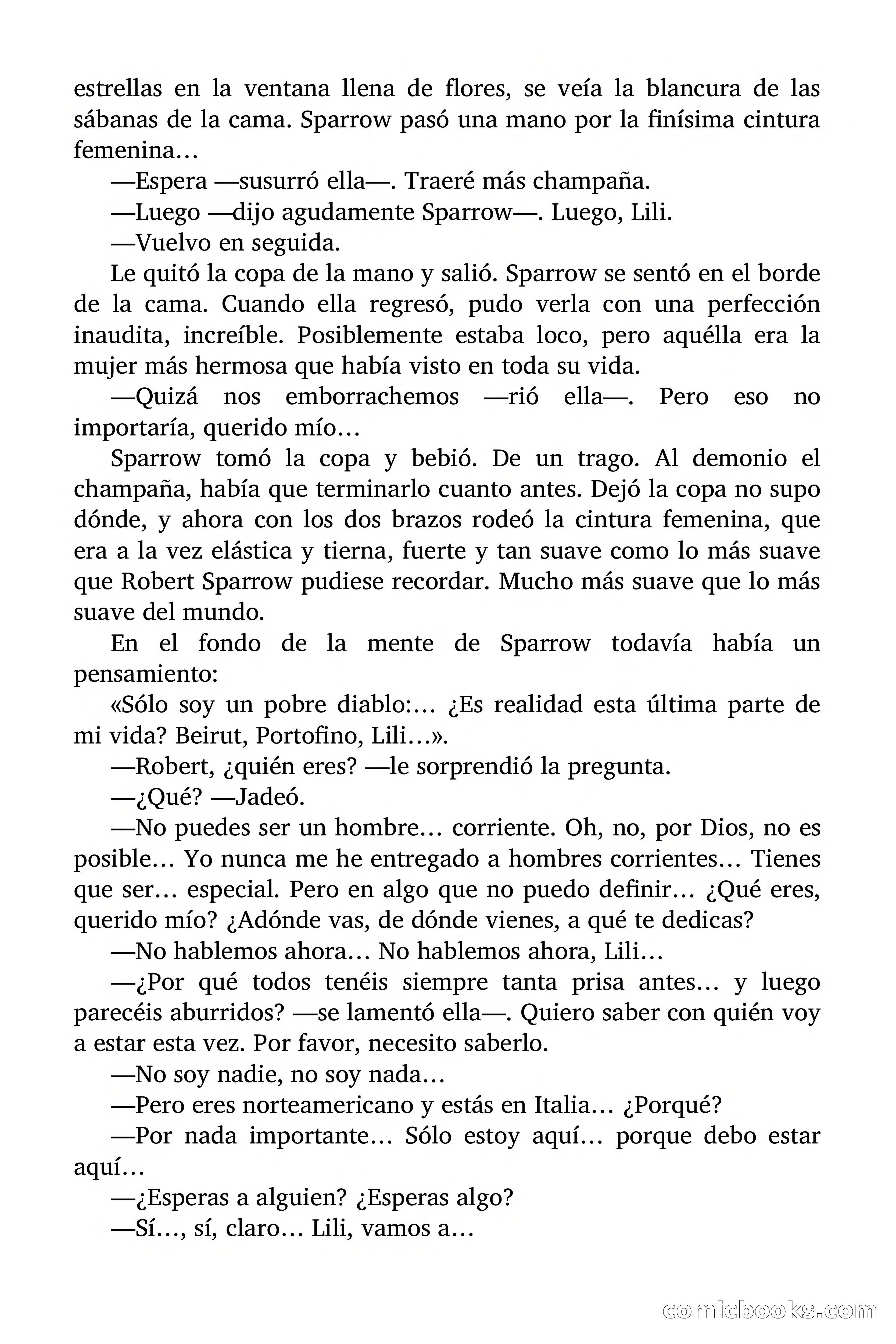 estrellas en la ventana llena de flores, se veía la blancura de las sábanas de la cama. Sparrow pasó una mano por la finísima cintura femenina…

—Espera —susurró ella—. Traeré más champaña.

—Luego —dijo agudamente Sparrow—. Luego, Lili.

—Vuelvo en seguida.

Le quitó la copa de la mano y salió. Sparrow se sentó en el borde de la cama. Cuando ella regresó, pudo verla con una perfección inaudita, increíble. Posiblemente estaba loco, pero aquélla era la mujer más hermosa que había visto en toda su vida.

—Quizá nos emborrachemos —rió ella—. Pero eso no importaría, querido mío…

Sparrow tomó la copa y bebió. De un trago. Al demonio el champaña, había que terminarlo cuanto antes. Dejó la copa no supo dónde, y ahora con los dos brazos rodeó la cintura femenina, que era a la vez elástica y tierna, fuerte y tan suave como lo más suave que Robert Sparrow pudiese recordar. Mucho más suave que lo más suave del mundo.

En el fondo de la mente de Sparrow todavía había un pensamiento:

«Sólo soy un pobre diablo:… ¿Es realidad esta última parte de mi vida? Beirut, Portofino, Lili…».

—Robert, ¿quién eres? —le sorprendió la pregunta.

—¿Qué? —Jadeó.

—No puedes ser un hombre… corriente. Oh, no, por Dios, no es posible… Yo nunca me he entregado a hombres corrientes… Tienes que ser… especial. Pero en algo que no puedo definir… ¿Qué eres, querido mío? ¿Adónde vas, de dónde vienes, a qué te dedicas?

—No hablemos ahora… No hablemos ahora, Lili…

—¿Por qué todos tenéis siempre tanta prisa antes… y luego parecéis aburridos? —se lamentó ella—. Quiero saber con quién voy a estar esta vez. Por favor, necesito saberlo.

—No soy nadie, no soy nada…

—Pero eres norteamericano y estás en Italia… ¿Porqué?

—Por nada importante… Sólo estoy aquí… porque debo estar aquí…

—¿Esperas a alguien? ¿Esperas algo?

—Sí…, sí, claro… Lili, vamos a…

comicbooks.com